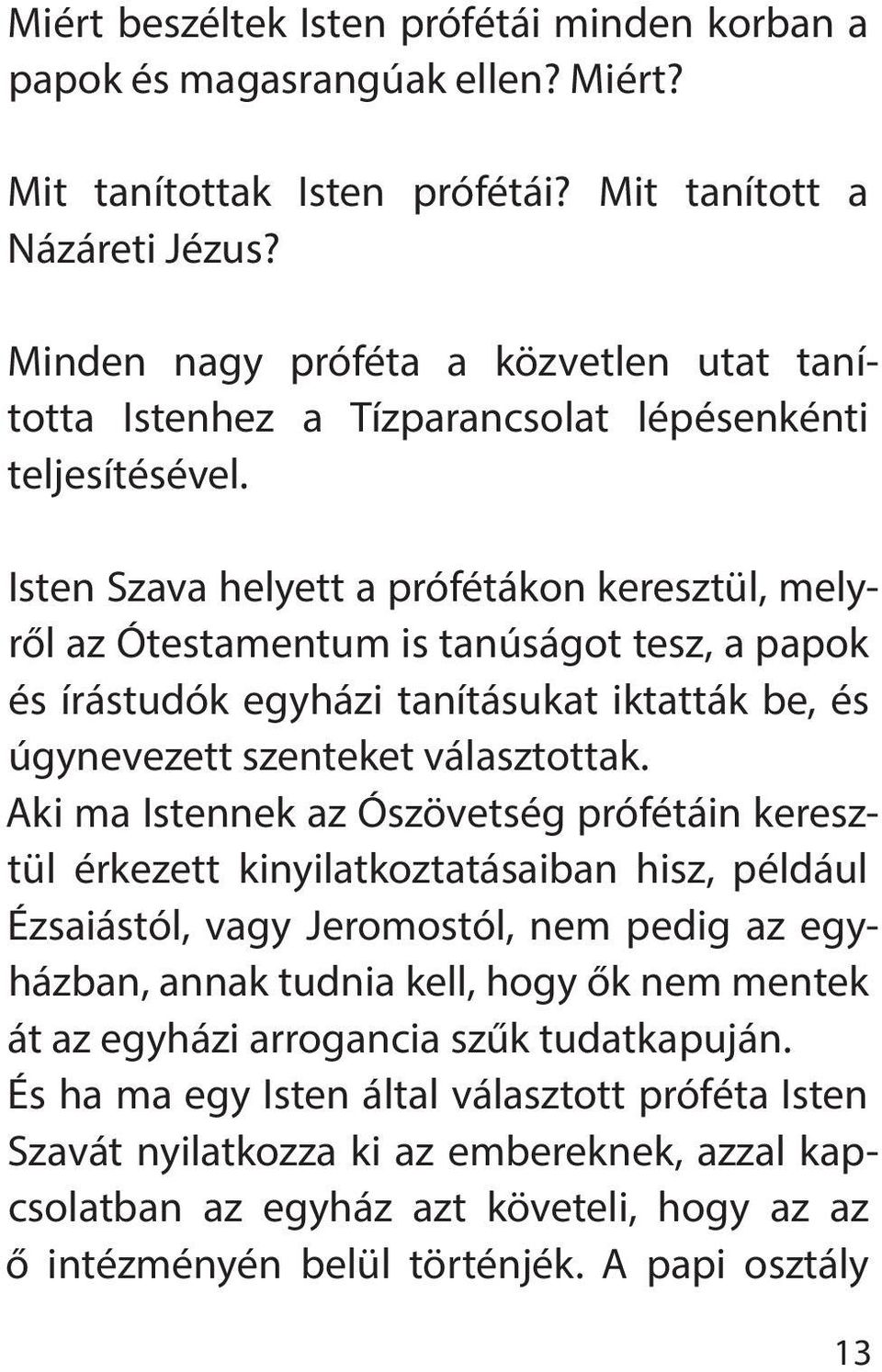 Miért beszéltek Isten prófétái minden korban a papok és magasrangúak ellen? Miért?

Mit tanítottak Isten prófétái? Mit tanított a Názáreti Jézus?

Minden nagy próféta a közvetlen utat tanította Istenhez a Tízparancsolat lépésenkénti teljesítésével.

Isten Szava helyett a prófétákon keresztül, melyről az Ótestamentum is tanúságot tesz, a papok és írástudók egyházi tanításukat iktatták be, és úgynevezett szenteket választottak.
Aki ma Istennek az Ószövetség prófétáin keresztül érkezett kinyilatkoztatásaiban hisz, például Ézsaiástól, vagy Jeromostól, nem pedig az egyházban, annak tudnia kell, hogy ők nem mentek át az egyházi arrogancia szűk tudatkapuján.
És ha ma egy Isten által választott próféta Isten Szavát nyilatkozza ki az embereknek, azzal kapcsolatban az egyház azt követeli, hogy az az ő intézményén belül történjék. A papi osztály

13